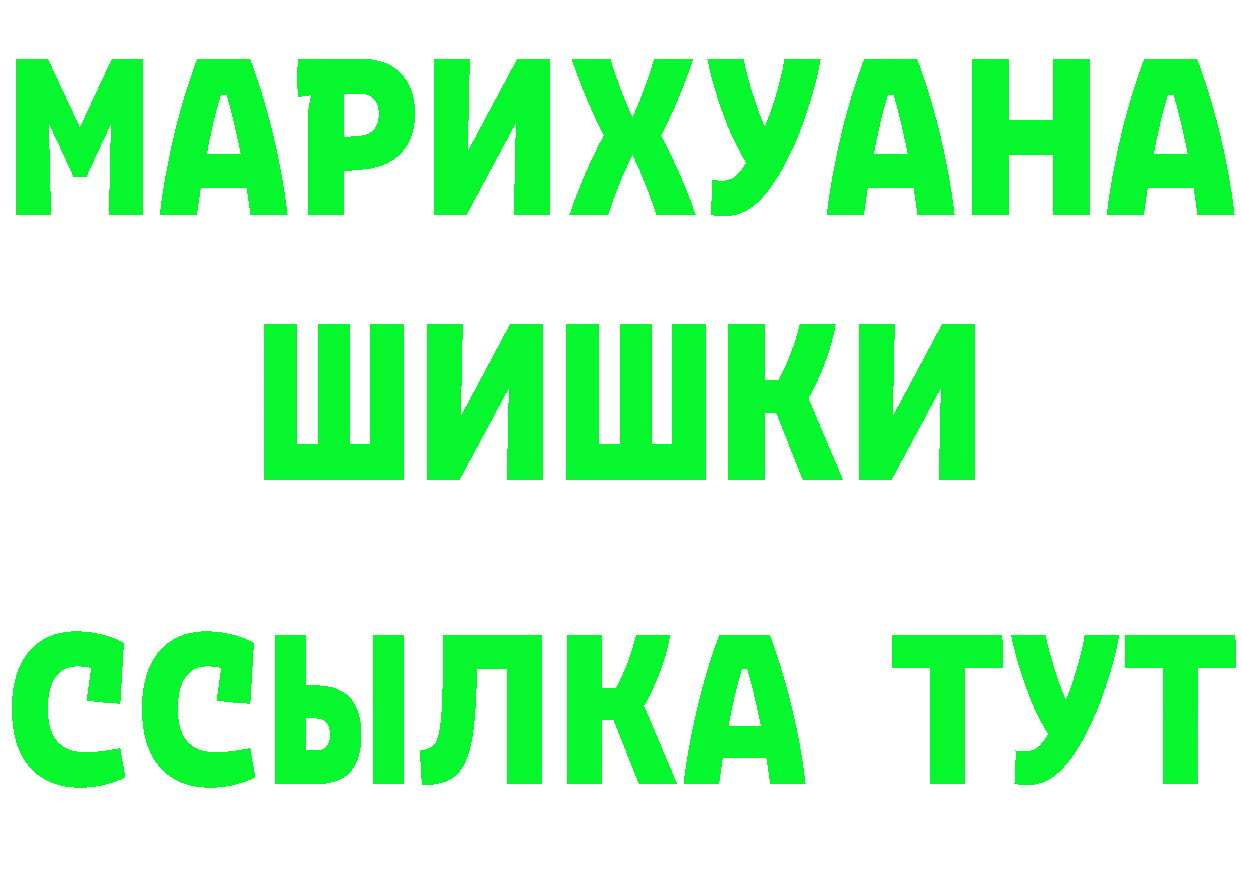 МАРИХУАНА
ШИШКИ
ССЫЛКА ТУТ